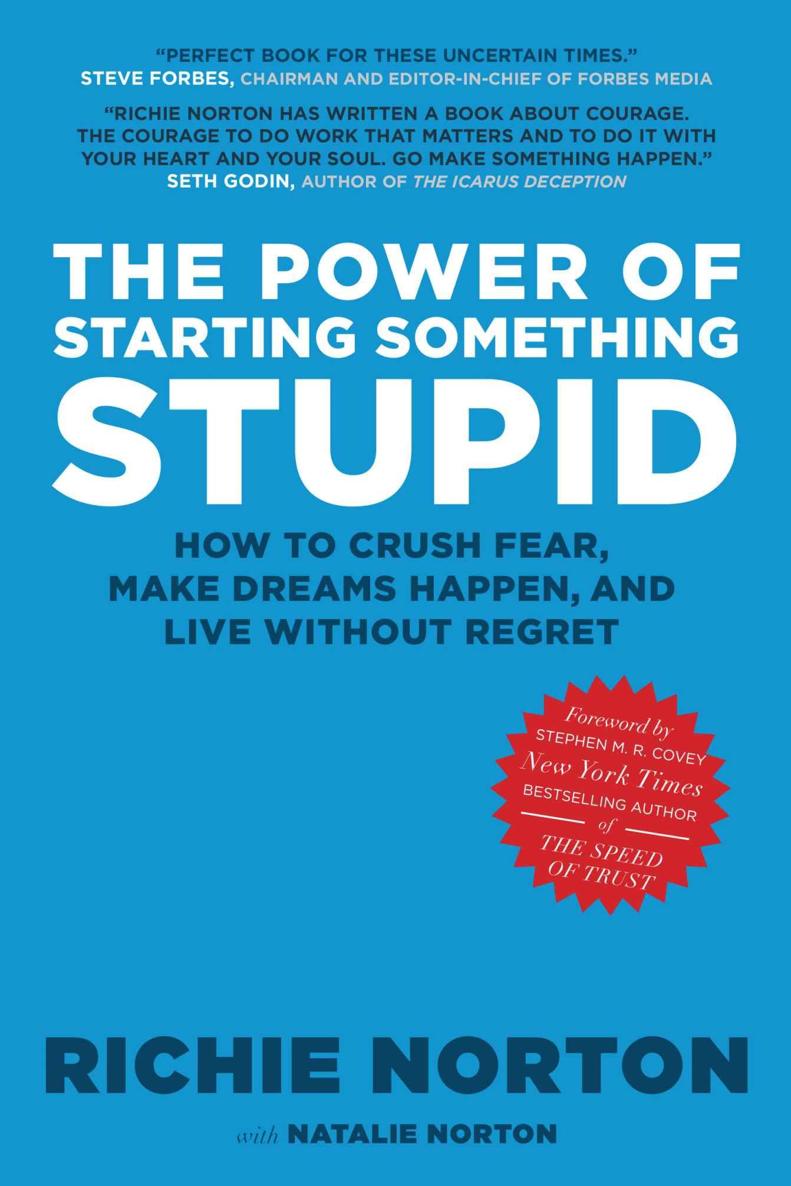 "PERFECT BOOK FOR THESE UNCERTAIN TIMES."
STEVE FORBES, CHAIRMAN AND EDITOR-IN-CHIEF OF FORBES MEDIA

"RICHIE NORTON HAS WRITTEN A BOOK ABOUT COURAGE. THE COURAGE TO DO WORK THAT MATTERS AND TO DO IT WITH YOUR HEART AND YOUR SOUL. GO MAKE SOMETHING HAPPEN."
SETH GODIN, AUTHOR OF THE ICARUS DECEPTION

THE POWER OF STARTING SOMETHING STUPID

HOW TO CRUSH FEAR, MAKE DREAMS HAPPEN, AND LIVE WITHOUT REGRET

Foreword by STEPHEN M. R. COVEY New York Times BESTSELLING AUTHOR of THE SPEED OF TRUST

RICHIE NORTON

with NATALIE NORTON